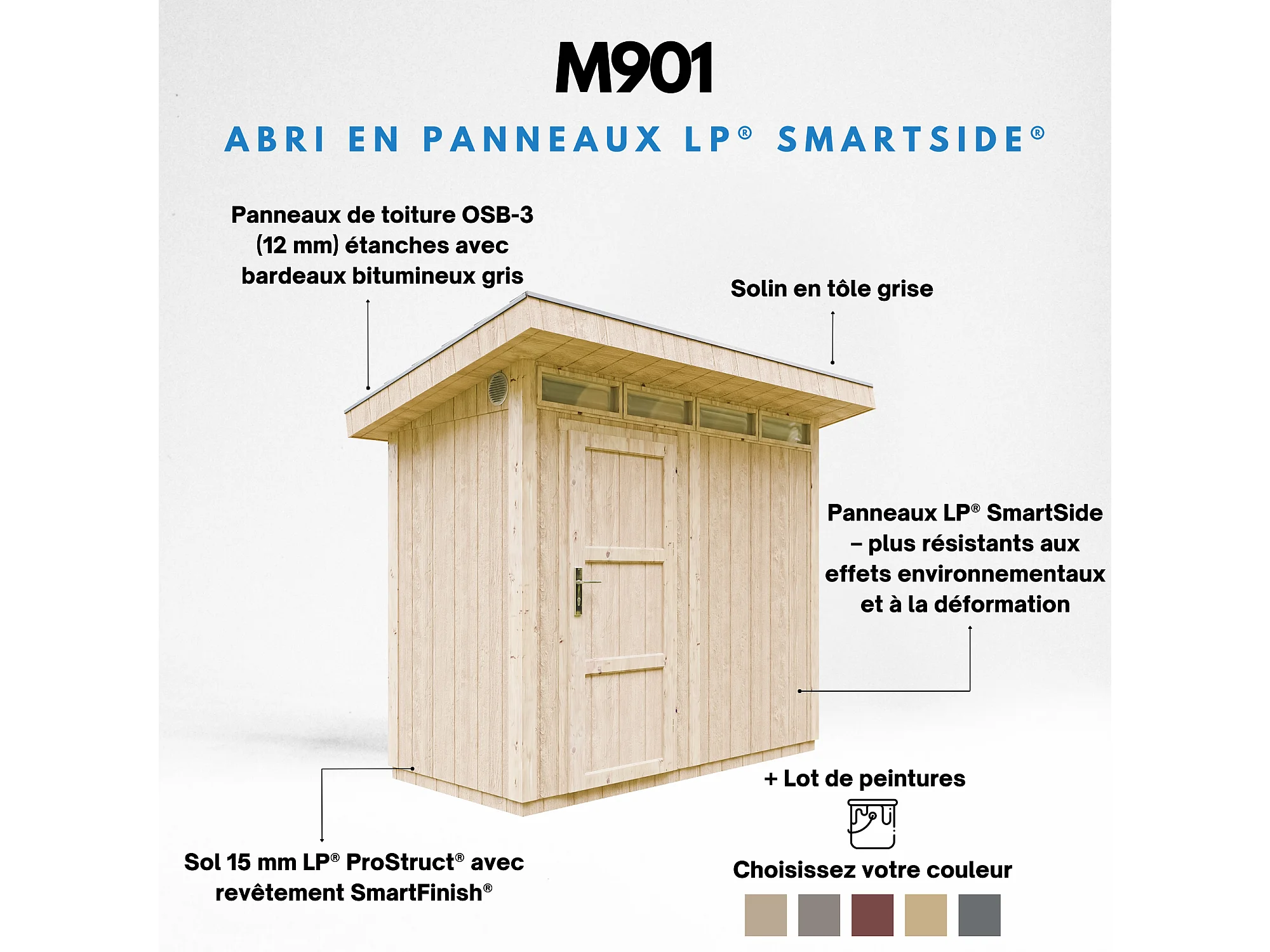 M901

ABRI EN PANNEAUX LP® SMARTSIDE®

Panneaux de toiture OSB-3 (12 mm) étanches avec bardeaux bitumineux gris

Solin en tôle grise

Panneaux LP® SmartSide – plus résistants aux effets environnementaux et à la déformation

Sol 15 mm LP® ProStruct® avec revêtement SmartFinish®

+ Lot de peintures

Choisissez votre couleur